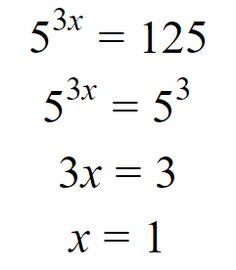 $5^{3x} = 125$

$5^{3x} = 5^3$

$3x = 3$

$x = 1$